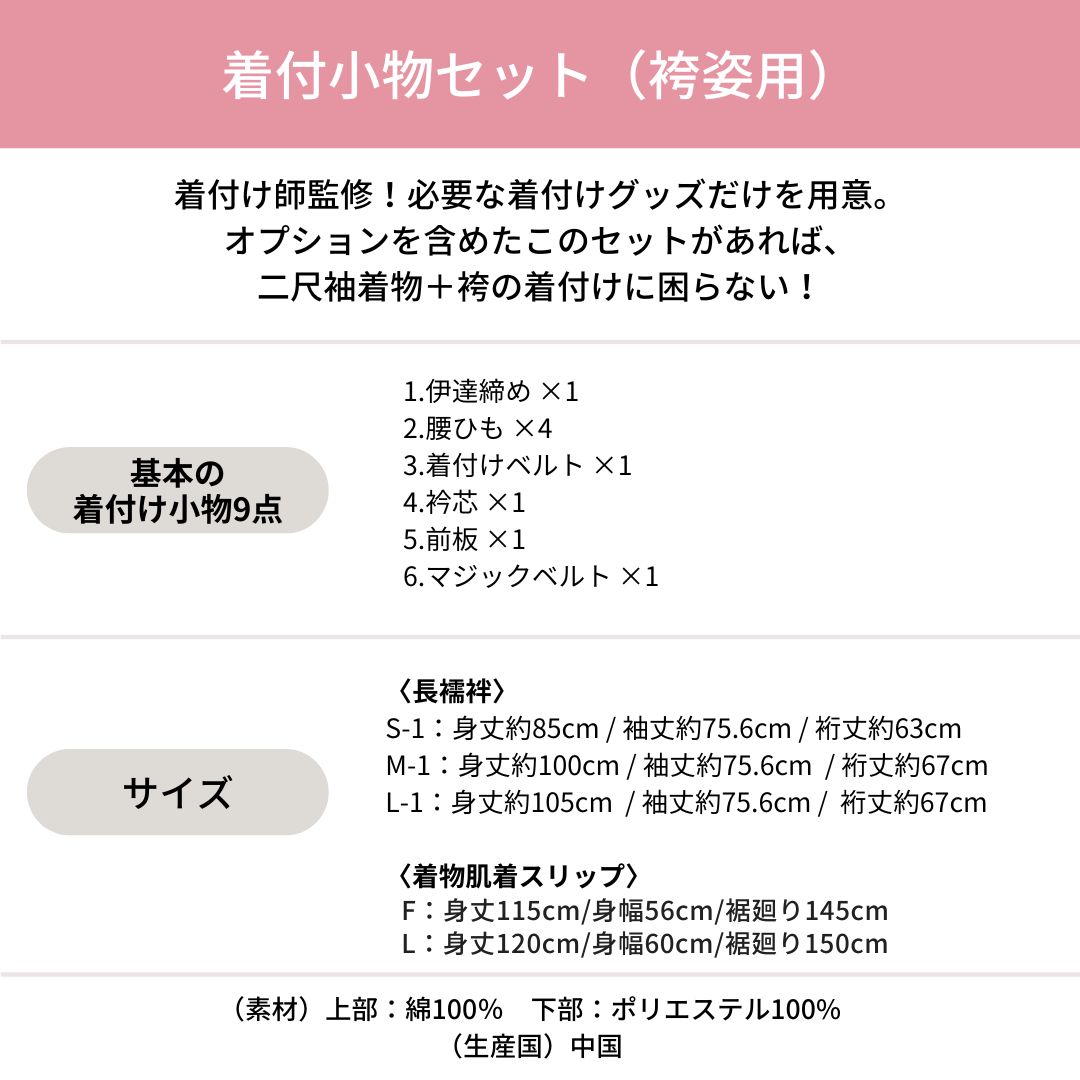 着付小物セット（袴姿用）

着付け師監修！必要な着付けグッズだけを用意。
オプションを含めたこのセットがあれば、
二尺袖着物＋袴の着付けに困らない！

基本の
着付け小物9点

1.伊達締め ×1
2.腰ひも ×4
3.着付けベルト ×1
4.衿芯 ×1
5.前板 ×1
6.マジックベルト ×1

サイズ

〈長襦袢〉
S-1：身丈約85cm / 袖丈約75.6cm / 裄丈約63cm
M-1：身丈約100cm / 袖丈約75.6cm / 裄丈約67cm
L-1：身丈約105cm / 袖丈約75.6cm / 裄丈約67cm

〈着物肌着スリップ〉
F：身丈115cm/身幅56cm/裾廻り145cm
L：身丈120cm/身幅60cm/裾廻り150cm

（素材）上部：綿100%　下部：ポリエステル100%
（生産国）中国